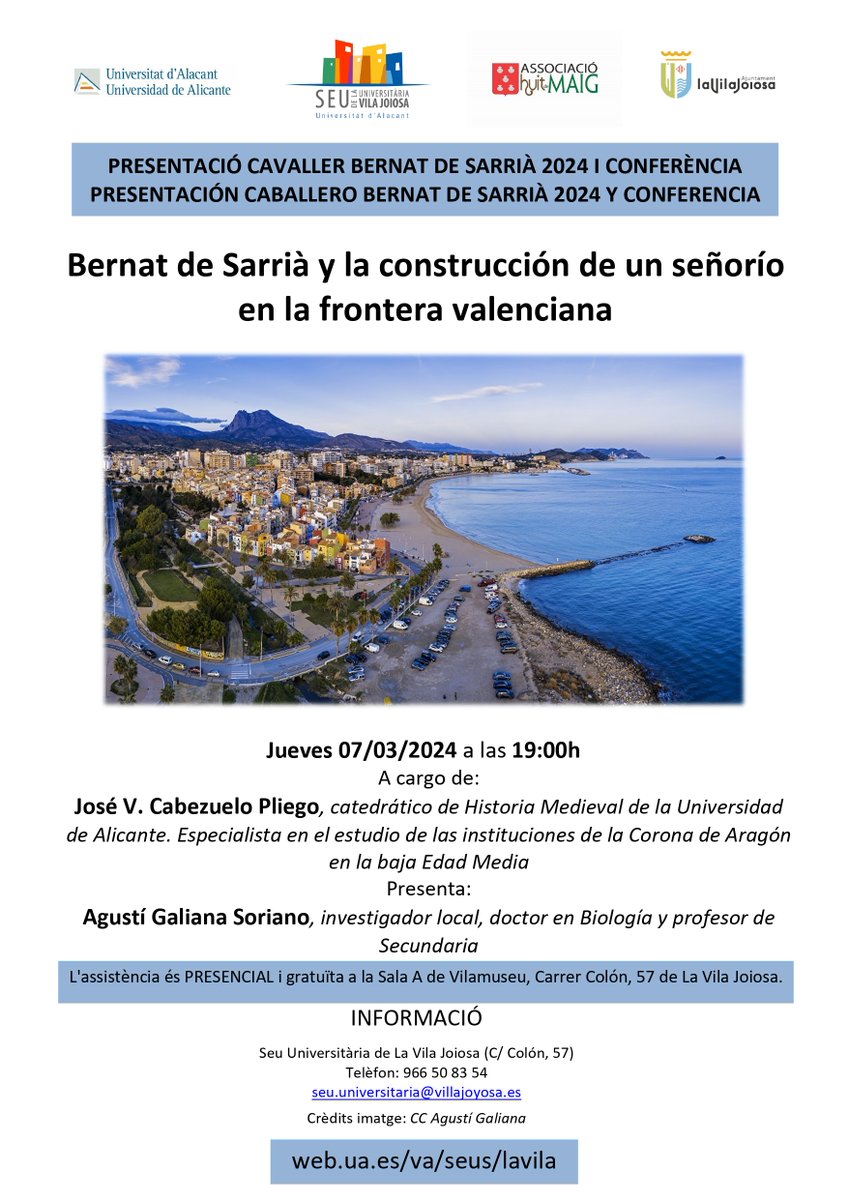 Universitat d'Alacant
Universidad de Alicante

SEU UNIVERSITÀRIA DE LA VILA JOIOSA
Universitat d'Alacant

ASSOCIACIÓ huit MAIG

laVilaJoiosa Ajuntament

PRESENTACIÓ CAVALLER BERNAT DE SARRIÀ 2024 I CONFERÈNCIA
PRESENTACIÓN CABALLERO BERNAT DE SARRIÀ 2024 Y CONFERENCIA

Bernat de Sarrià y la construcción de un señorío en la frontera valenciana

Jueves 07/03/2024 a las 19:00h
A cargo de:
José V. Cabezuelo Pliego, catedrático de Historia Medieval de la Universidad de Alicante. Especialista en el estudio de las instituciones de la Corona de Aragón en la baja Edad Media
Presenta:
Agustí Galiana Soriano, investigador local, doctor en Biología y profesor de Secundaria

L'assistència és PRESENCIAL i gratuïta a la Sala A de Vilamuseu, Carrer Colón, 57 de La Vila Joiosa.

INFORMACIÓ
Seu Universitària de La Vila Joiosa (C/ Colón, 57)
Telèfon: 966 50 83 54
seu.universitaria@villajoyosa.es
Crèdits imatge: CC Agustí Galiana

web.ua.es/va/seus/lavila